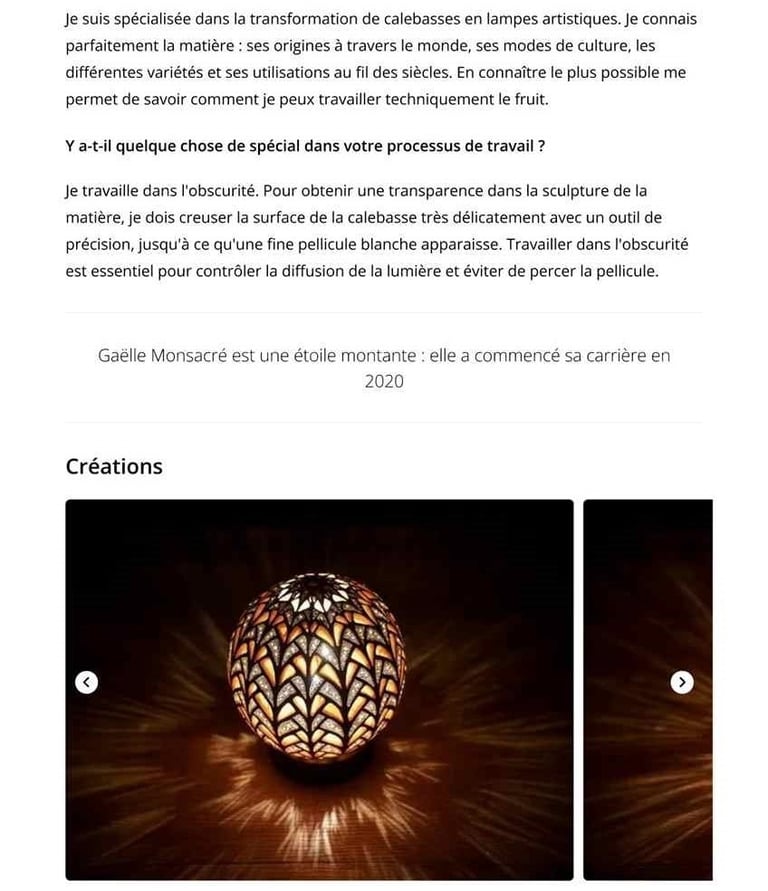 Je suis spécialisée dans la transformation de calebasses en lampes artistiques. Je connais parfaitement la matière : ses origines à travers le monde, ses modes de culture, les différentes variétés et ses utilisations au fil des siècles. En connaître le plus possible me permet de savoir comment je peux travailler techniquement le fruit.

Y a-t-il quelque chose de spécial dans votre processus de travail ?

Je travaille dans l'obscurité. Pour obtenir une transparence dans la sculpture de la matière, je dois creuser la surface de la calebasse très délicatement avec un outil de précision, jusqu'à ce qu'une fine pellicule blanche apparaisse. Travailler dans l'obscurité est essentiel pour contrôler la diffusion de la lumière et éviter de percer la pellicule.

Gaëlle Monsacré est une étoile montante : elle a commencé sa carrière en 2020

Créations